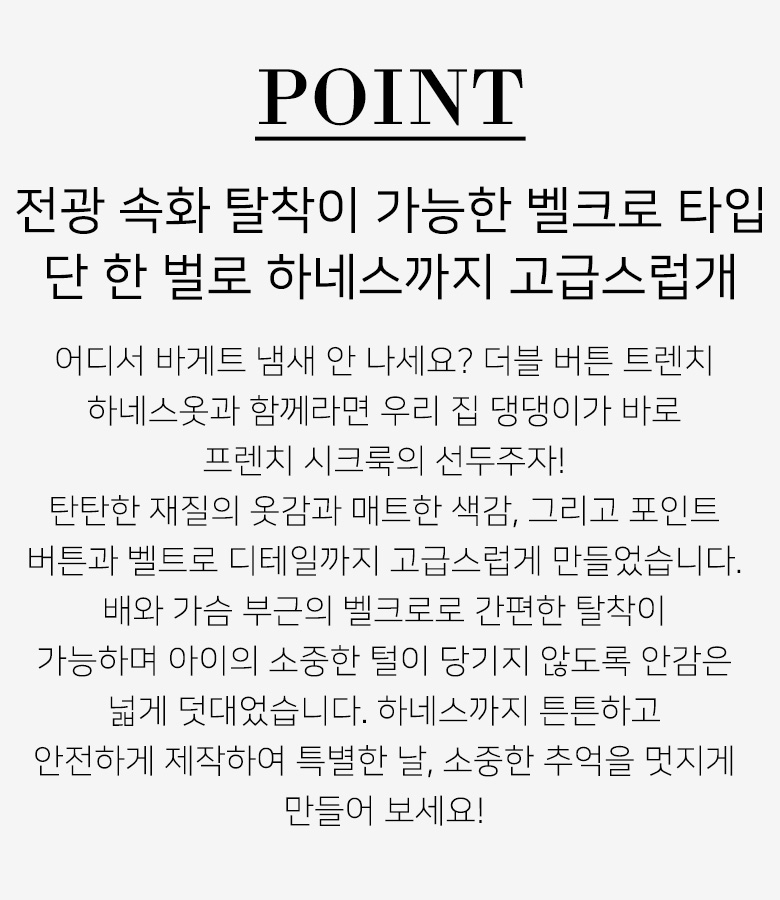 POINT

전광 속화 탈착이 가능한 벨크로 타입
단 한 벌로 하네스까지 고급스럽개

어디서 바게트 냄새 안 나세요? 더블 버튼 트렌치
하네스옷과 함께라면 우리 집 댕댕이가 바로
프렌치 시크룩의 선두주자!
탄탄한 재질의 옷감과 매트한 색감, 그리고 포인트
버튼과 벨트로 디테일까지 고급스럽게 만들었습니다.
배와 가슴 부근의 벨크로로 간편한 탈착이
가능하며 아이의 소중한 털이 당기지 않도록 안감은
넓게 덧대었습니다. 하네스까지 튼튼하고
안전하게 제작하여 특별한 날, 소중한 추억을 멋지게
만들어 보세요!